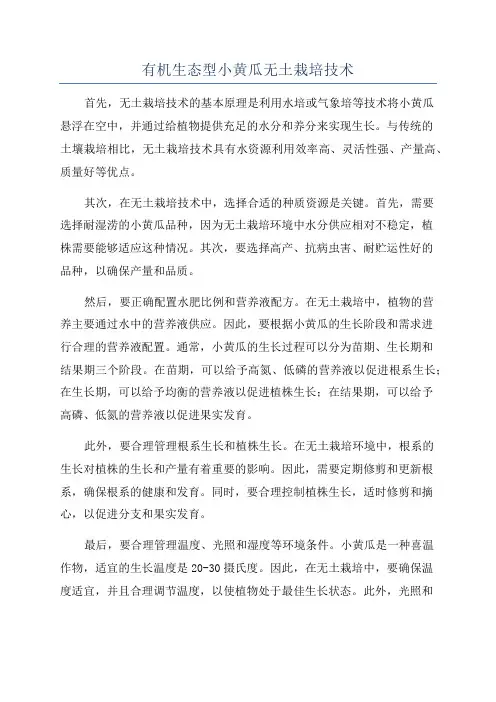 有机生态型小黄瓜无土栽培技术

首先，无土栽培技术的基本原理是利用水培或气象培等技术将小黄瓜悬浮在空中，并通过给植物提供充足的水分和养分来实现生长。与传统的土壤栽培相比，无土栽培技术具有水资源利用效率高、灵活性强、产量高、质量好等优点。

其次，在无土栽培技术中，选择合适的种质资源是关键。首先，需要选择耐湿涝的小黄瓜品种，因为无土栽培环境中水分供应相对不稳定，植株需要能够适应这种情况。其次，要选择高产、抗病虫害、耐贮运性好的品种，以确保产量和品质。

然后，要正确配置水肥比例和营养液配方。在无土栽培中，植物的营养主要通过水中的营养液供应。因此，要根据小黄瓜的生长阶段和需求进行合理的营养液配置。通常，小黄瓜的生长过程可以分为苗期、生长期和结果期三个阶段。在苗期，可以给予高氮、低磷的营养液以促进根系生长；在生长期，可以给予均衡的营养液以促进植株生长；在结果期，可以给予高磷、低氮的营养液以促进果实发育。

此外，要合理管理根系生长和植株生长。在无土栽培环境中，根系的生长对植株的生长和产量有着重要的影响。因此，需要定期修剪和更新根系，确保根系的健康和发育。同时，要合理控制植株生长，适时修剪和摘心，以促进分支和果实发育。

最后，要合理管理温度、光照和湿度等环境条件。小黄瓜是一种喜温作物，适宜的生长温度是20-30摄氏度。因此，在无土栽培中，要确保温度适宜，并且合理调节温度，以使植物处于最佳生长状态。此外，光照和